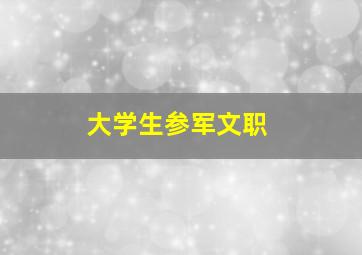 大学生参军文职